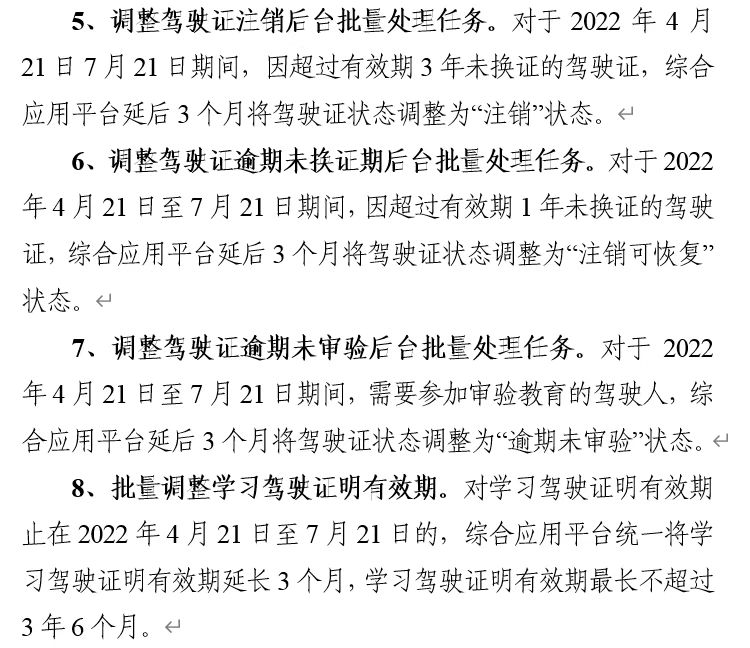 5、调整驾驶证注销后台批量处理任务。对于 2022 年 4 月 21 日 7 月 21 日期间，因超过有效期 3 年未换证的驾驶证，综合应用平台延后 3 个月将驾驶证状态调整为“注销”状态。

6、调整驾驶证逾期未换证期后台批量处理任务。对于 2022 年 4 月 21 日至 7 月 21 日期间，因超过有效期 1 年未换证的驾驶证，综合应用平台延后 3 个月将驾驶证状态调整为“注销可恢复”状态。

7、调整驾驶证逾期未审验后台批量处理任务。对于 2022 年 4 月 21 日至 7 月 21 日期间，需要参加审验教育的驾驶人，综合应用平台延后 3 个月将驾驶证状态调整为“逾期未审验”状态。

8、批量调整学习驾驶证明有效期。对学习驾驶证明有效期止在 2022 年 4 月 21 日至 7 月 21 日的，综合应用平台统一将学习驾驶证明有效期延长 3 个月，学习驾驶证明有效期最长不超过 3 年 6 个月。